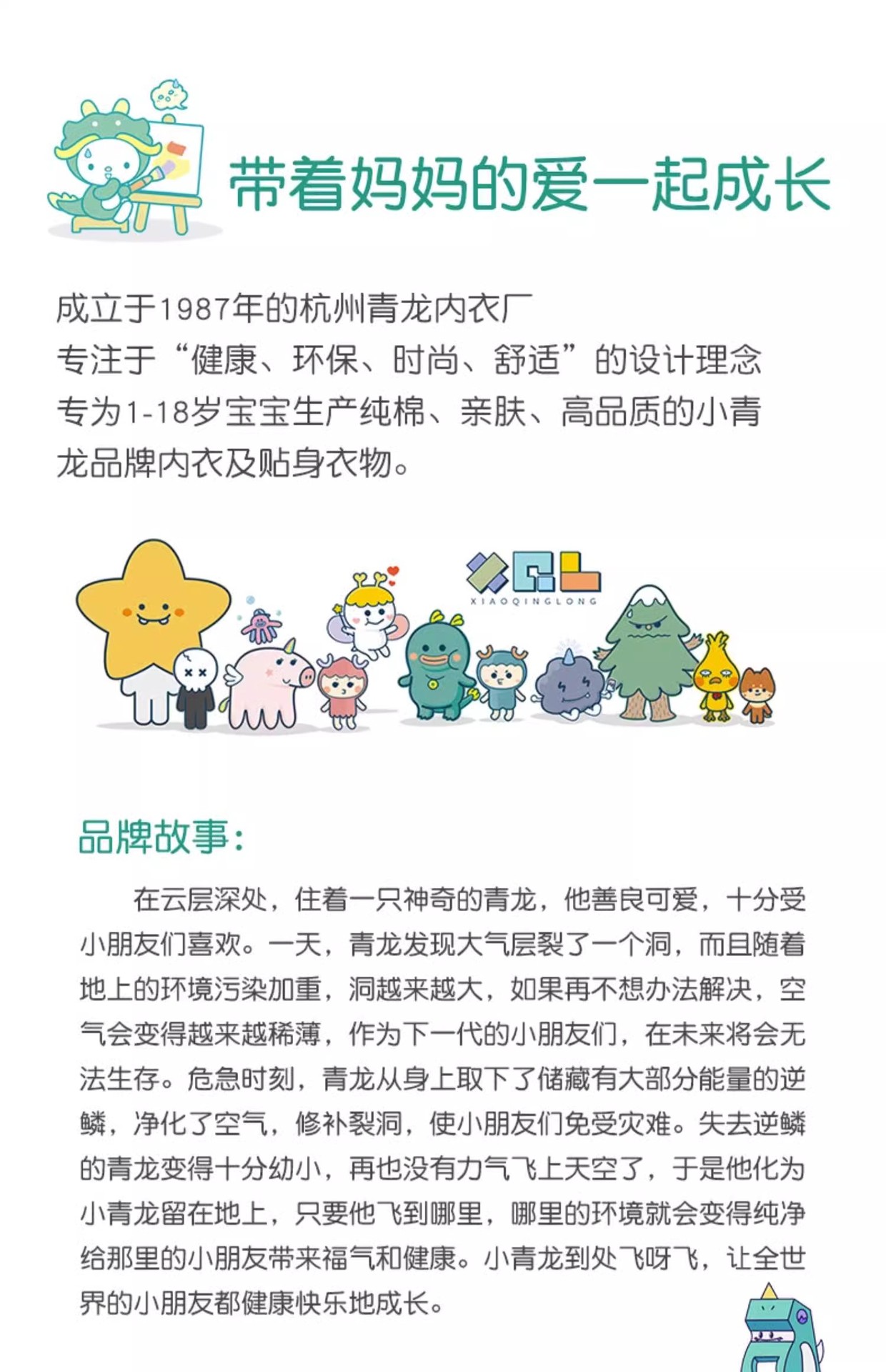 带着妈妈的爱一起成长

成立于1987年的杭州青龙内衣厂
专注于“健康、环保、时尚、舒适”的设计理念
专为1-18岁宝宝生产纯棉、亲肤、高品质的小青龙品牌内衣及贴身衣物。

XIAOQINGLONG

品牌故事：

在云层深处，住着一只神奇的青龙，他善良可爱，十分受小朋友们喜欢。一天，青龙发现大气层裂了一个洞，而且随着地上的环境污染加重，洞越来越大，如果再不想办法解决，空气会变得越来越稀薄，作为下一代的小朋友们，在未来将会无法生存。危急时刻，青龙从身上取下了储藏有大部分能量的逆鳞，净化了空气，修补裂洞，使小朋友们免受灾难。失去逆鳞的青龙变得十分幼小，再也没有力气飞上天空了，于是他化为小青龙留在地上，只要他飞到哪里，哪里的环境就会变得纯净给那里的小朋友带来福气和健康。小青龙到处飞呀飞，让全世界的小朋友都健康快乐地成长。